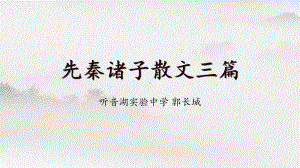 先秦诸子散文三篇

听音湖实验中学 郭长城